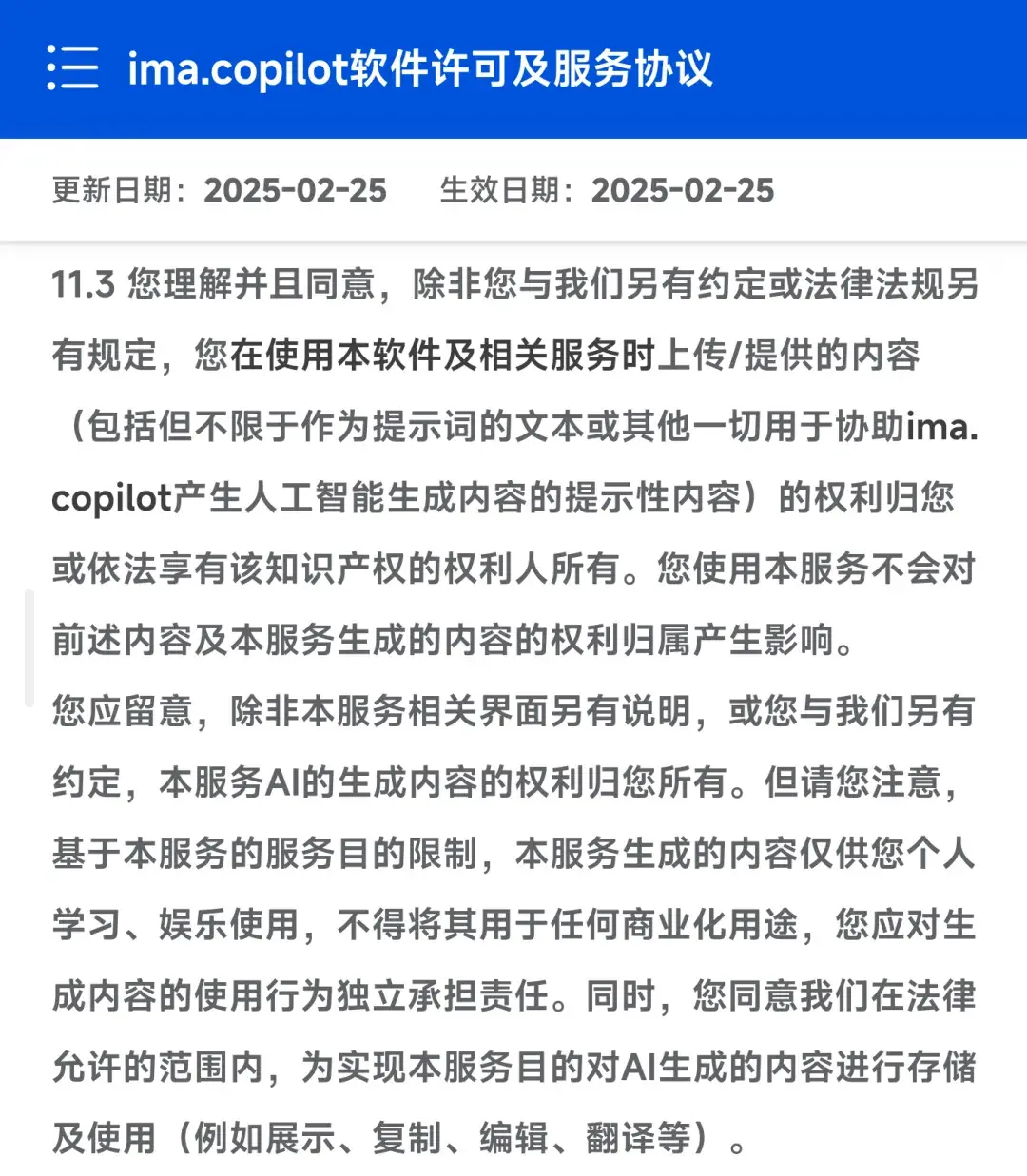 ima.copilot软件许可及服务协议

更新日期：2025-02-25　生效日期：2025-02-25

11.3 您理解并且同意，除非您与我们另有约定或法律法规另有规定，您在使用本软件及相关服务时上传/提供的内容（包括但不限于作为提示词的文本或其他一切用于协助ima.copilot产生人工智能生成内容的提示性内容）的权利归您或依法享有该知识产权的权利人所有。您使用本服务不会对前述内容及本服务生成的内容的权利归属产生影响。
您应留意，除非本服务相关界面另有说明，或您与我们另有约定，本服务AI的生成内容的权利归您所有。但请您注意，基于本服务的服务目的限制，本服务生成的内容仅供您个人学习、娱乐使用，不得将其用于任何商业化用途，您应对生成内容的使用行为独立承担责任。同时，您同意我们在法律允许的范围内，为实现本服务目的对AI生成的内容进行存储及使用（例如展示、复制、编辑、翻译等）。